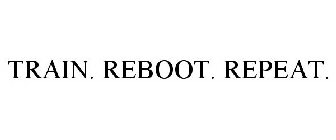 TRAIN. REBOOT. REPEAT.